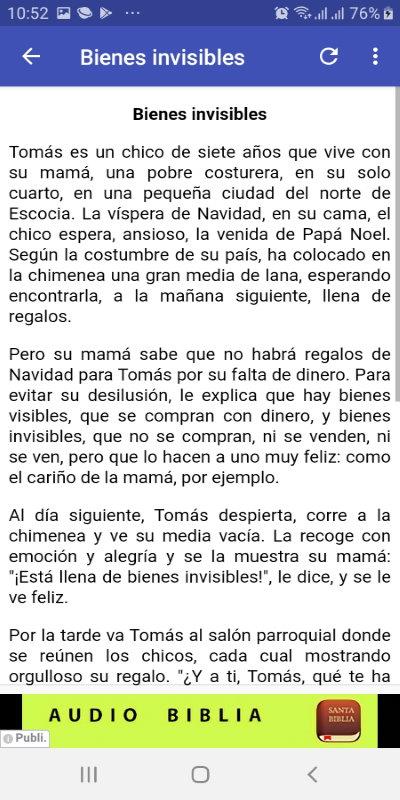 10:52 ··· 76%

Bienes invisibles

Bienes invisibles

Tomás es un chico de siete años que vive con su mamá, una pobre costurera, en su solo cuarto, en una pequeña ciudad del norte de Escocia. La víspera de Navidad, en su cama, el chico espera, ansioso, la venida de Papá Noel. Según la costumbre de su país, ha colocado en la chimenea una gran media de lana, esperando encontrarla, a la mañana siguiente, llena de regalos.

Pero su mamá sabe que no habrá regalos de Navidad para Tomás por su falta de dinero. Para evitar su desilusión, le explica que hay bienes visibles, que se compran con dinero, y bienes invisibles, que no se compran, ni se venden, ni se ven, pero que lo hacen a uno muy feliz: como el cariño de la mamá, por ejemplo.

Al día siguiente, Tomás despierta, corre a la chimenea y ve su media vacía. La recoge con emoción y alegría y se la muestra su mamá: "¡Está llena de bienes invisibles!", le dice, y se le ve feliz.

Por la tarde va Tomás al salón parroquial donde se reúnen los chicos, cada cual mostrando orgulloso su regalo. "¿Y a ti, Tomás, qué te ha

AUDIO BIBLIA

SANTA BIBLIA

Publi.